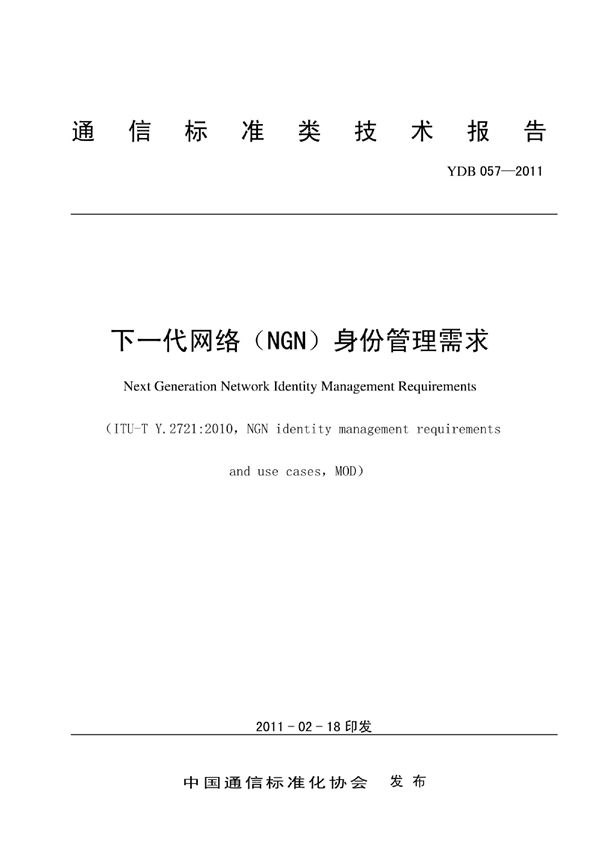 通信标准类技术报告

YDB 057—2011

下一代网络（NGN）身份管理需求

Next Generation Network Identity Management Requirements

（ITU-T Y.2721:2010，NGN identity management requirements and use cases，MOD）

2011 - 02 - 18 印发

中国通信标准化协会 发布